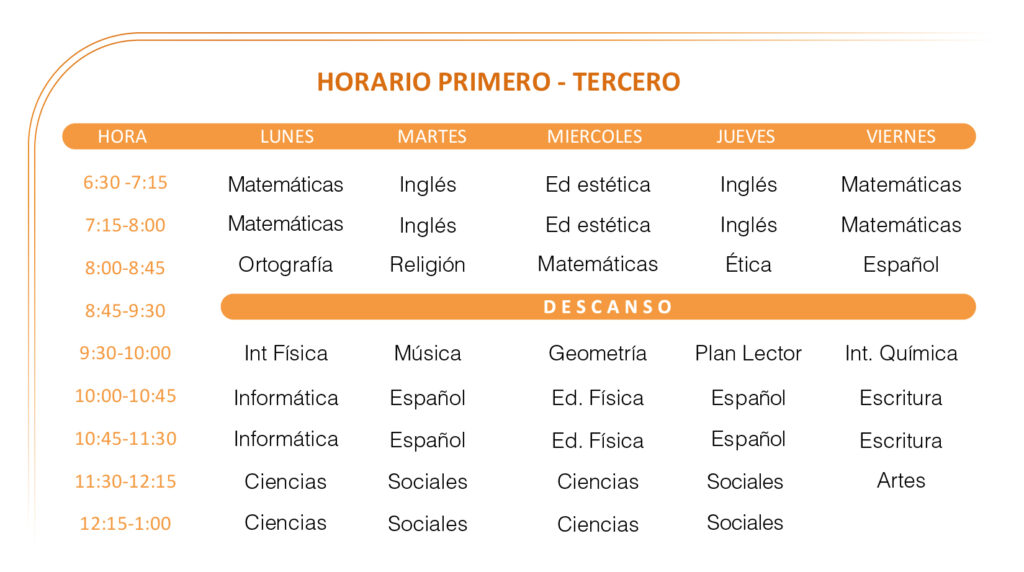 HORARIO PRIMERO - TERCERO

| HORA | LUNES | MARTES | MIERCOLES | JUEVES | VIERNES |
|---|---|---|---|---|---|
| 6:30 -7:15 | Matemáticas | Inglés | Ed estética | Inglés | Matemáticas |
| 7:15-8:00 | Matemáticas | Inglés | Ed estética | Inglés | Matemáticas |
| 8:00-8:45 | Ortografía | Religión | Matemáticas | Ética | Español |
| 8:45-9:30 | DESCANSO | | | | |
| 9:30-10:00 | Int Física | Música | Geometría | Plan Lector | Int. Química |
| 10:00-10:45 | Informática | Español | Ed. Física | Español | Escritura |
| 10:45-11:30 | Informática | Español | Ed. Física | Español | Escritura |
| 11:30-12:15 | Ciencias | Sociales | Ciencias | Sociales | Artes |
| 12:15-1:00 | Ciencias | Sociales | Ciencias | Sociales | |